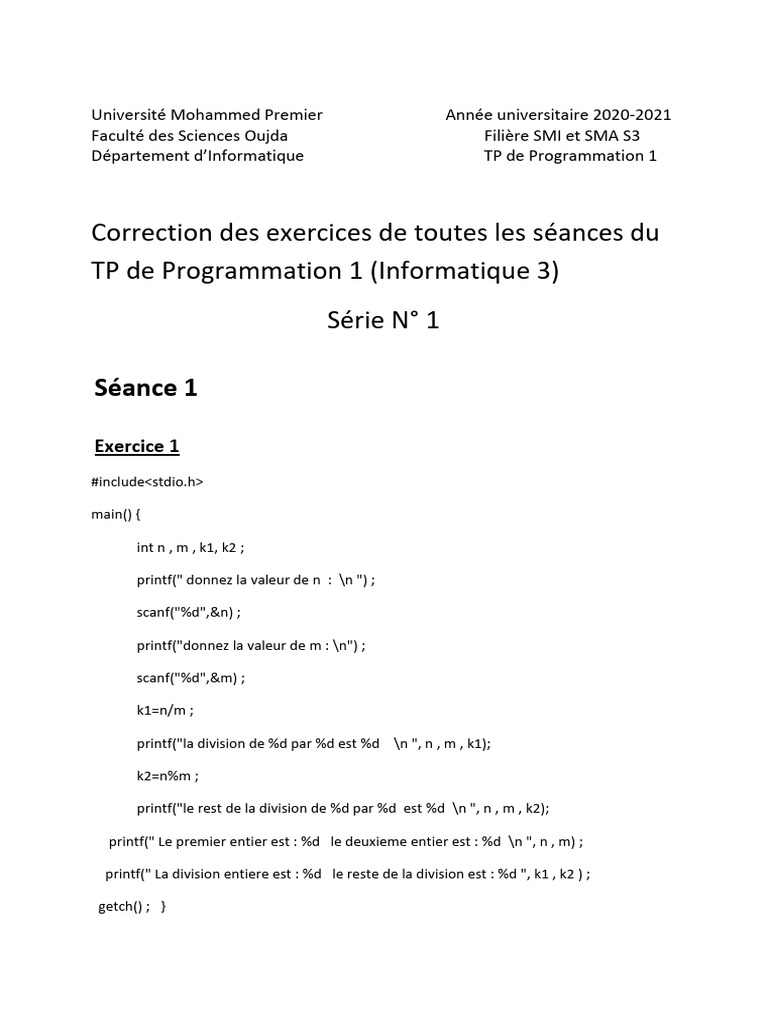 Université Mohammed Premier
Faculté des Sciences Oujda
Département d'Informatique

Année universitaire 2020-2021
Filière SMI et SMA S3
TP de Programmation 1

Correction des exercices de toutes les séances du TP de Programmation 1 (Informatique 3)

Série N° 1

Séance 1

Exercice 1

#include<stdio.h>

main() {

int n , m , k1, k2 ;

printf(" donnez la valeur de n : \n ") ;

scanf("%d",&n) ;

printf("donnez la valeur de m : \n") ;

scanf("%d",&m) ;

k1=n/m ;

printf("la division de %d par %d est %d \n ", n , m , k1);

k2=n%m ;

printf("le rest de la division de %d par %d est %d \n ", n , m , k2);

printf(" Le premier entier est : %d le deuxieme entier est : %d \n ", n , m) ;

printf(" La division entiere est : %d le reste de la division est : %d ", k1 , k2 ) ;

getch() ; }